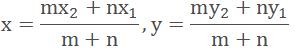 $x = \frac{mx_2 + nx_1}{m + n}, y = \frac{my_2 + ny_1}{m + n}$